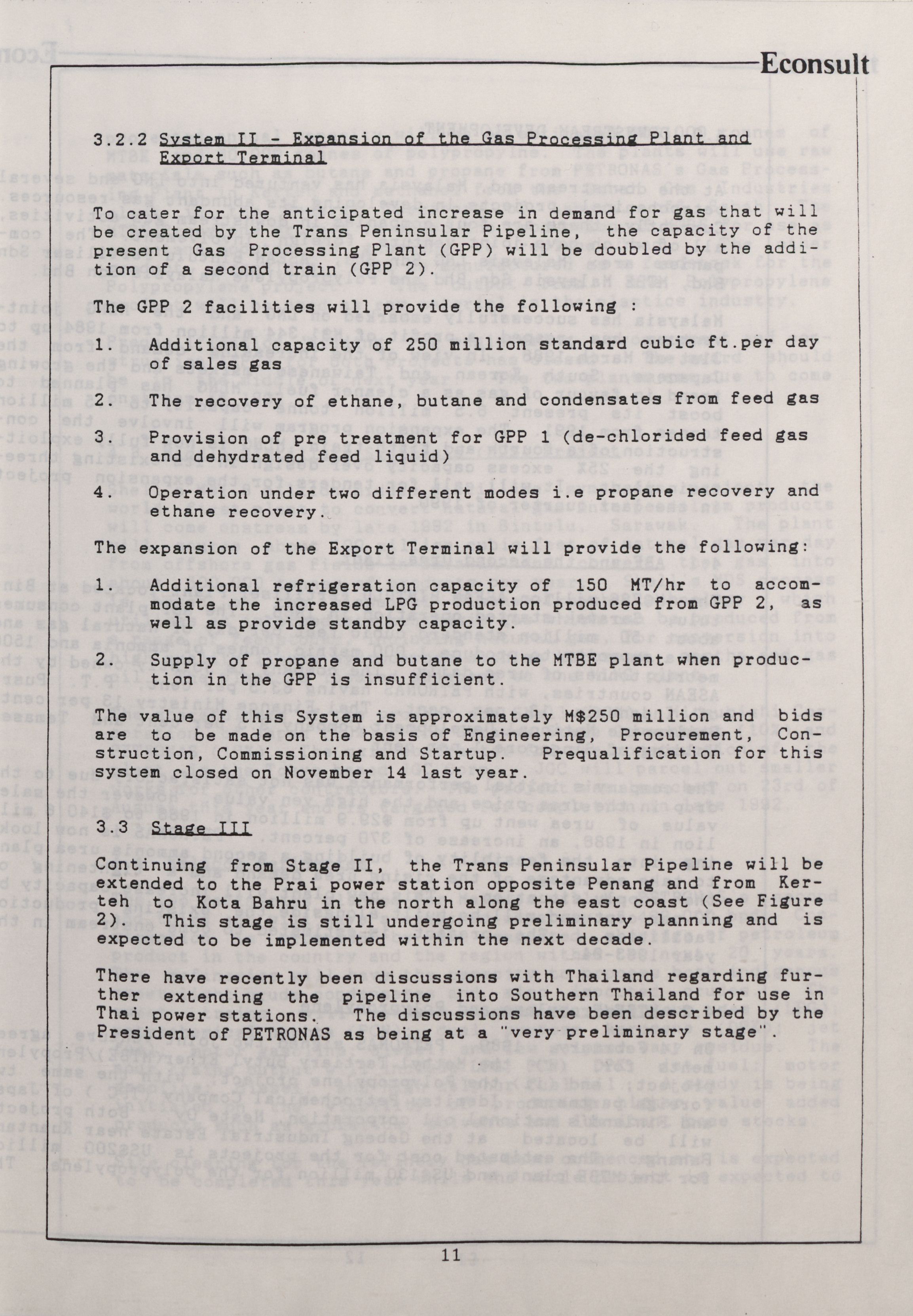 Econsult

3.2.2 System II - Expansion of the Gas Processing Plant and Export Terminal

To cater for the anticipated increase in demand for gas that will be created by the Trans Peninsular Pipeline, the capacity of the present Gas Processing Plant (GPP) will be doubled by the addition of a second train (GPP 2).

The GPP 2 facilities will provide the following :

1. Additional capacity of 250 million standard cubic ft.per day of sales gas

2. The recovery of ethane, butane and condensates from feed gas

3. Provision of pre treatment for GPP 1 (de-chlorided feed gas and dehydrated feed liquid)

4. Operation under two different modes i.e propane recovery and ethane recovery.

The expansion of the Export Terminal will provide the following:

1. Additional refrigeration capacity of 150 MT/hr to accommodate the increased LPG production produced from GPP 2, as well as provide standby capacity.

2. Supply of propane and butane to the MTBE plant when production in the GPP is insufficient.

The value of this System is approximately M$250 million and bids are to be made on the basis of Engineering, Procurement, Construction, Commissioning and Startup. Prequalification for this system closed on November 14 last year.

3.3 Stage III

Continuing from Stage II, the Trans Peninsular Pipeline will be extended to the Prai power station opposite Penang and from Kerteh to Kota Bahru in the north along the east coast (See Figure 2). This stage is still undergoing preliminary planning and is expected to be implemented within the next decade.

There have recently been discussions with Thailand regarding further extending the pipeline into Southern Thailand for use in Thai power stations. The discussions have been described by the President of PETRONAS as being at a "very preliminary stage".

11